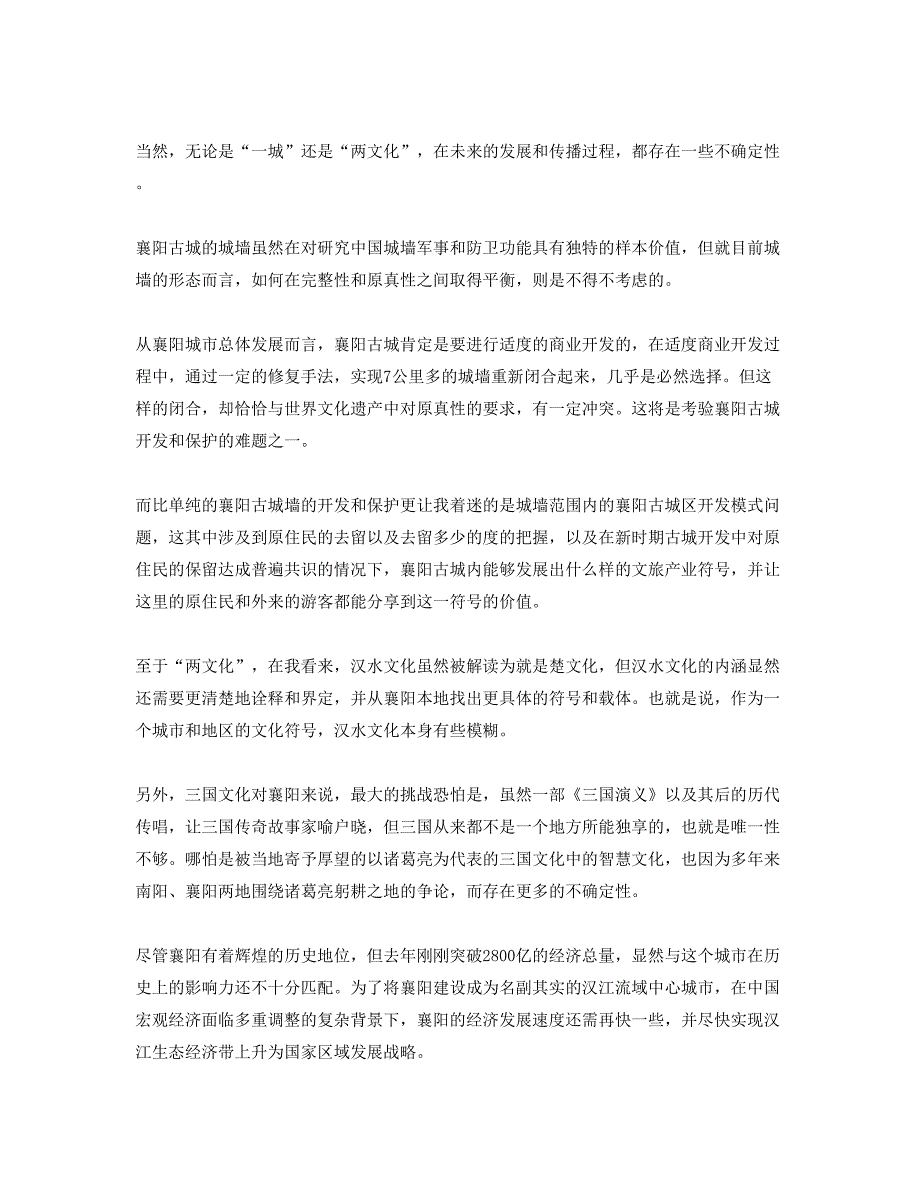 当然，无论是“一城”还是“两文化”，在未来的发展和传播过程，都存在一些不确定性。

襄阳古城的城墙虽然在对研究中国城墙军事和防卫功能具有独特的样本价值，但就目前城墙的形态而言，如何在完整性和原真性之间取得平衡，则是不得不考虑的。

从襄阳城市总体发展而言，襄阳古城肯定是要进行适度的商业开发的，在适度商业开发过程中，通过一定的修复手法，实现7公里多的城墙重新闭合起来，几乎是必然选择。但这样的闭合，却恰恰与世界文化遗产中对原真性的要求，有一定冲突。这将是考验襄阳古城开发和保护的难题之一。

而比单纯的襄阳古城墙的开发和保护更让我着迷的是城墙范围内的襄阳古城区开发模式问题，这其中涉及到原住民的去留以及去留多少的度的把握，以及在新时期古城开发中对原住民的保留达成普遍共识的情况下，襄阳古城内能够发展出什么样的文旅产业符号，并让这里的原住民和外来的游客都能分享到这一符号的价值。

至于“两文化”，在我看来，汉水文化虽然被解读为就是楚文化，但汉水文化的内涵显然还需要更清楚地诠释和界定，并从襄阳本地找出更具体的符号和载体。也就是说，作为一个城市和地区的文化符号，汉水文化本身有些模糊。

另外，三国文化对襄阳来说，最大的挑战恐怕是，虽然一部《三国演义》以及其后的历代传唱，让三国传奇故事家喻户晓，但三国从来都不是一个地方所能独享的，也就是唯一性不够。哪怕是被当地寄予厚望的以诸葛亮为代表的三国文化中的智慧文化，也因为多年来南阳、襄阳两地围绕诸葛亮躬耕之地的争论，而存在更多的不确定性。

尽管襄阳有着辉煌的历史地位，但去年刚刚突破2800亿的经济总量，显然与这个城市在历史上的影响力还不十分匹配。为了将襄阳建设成为名副其实的汉江流域中心城市，在中国宏观经济面临多重调整的复杂背景下，襄阳的经济发展速度还需再快一些，并尽快实现汉江生态经济带上升为国家区域发展战略。